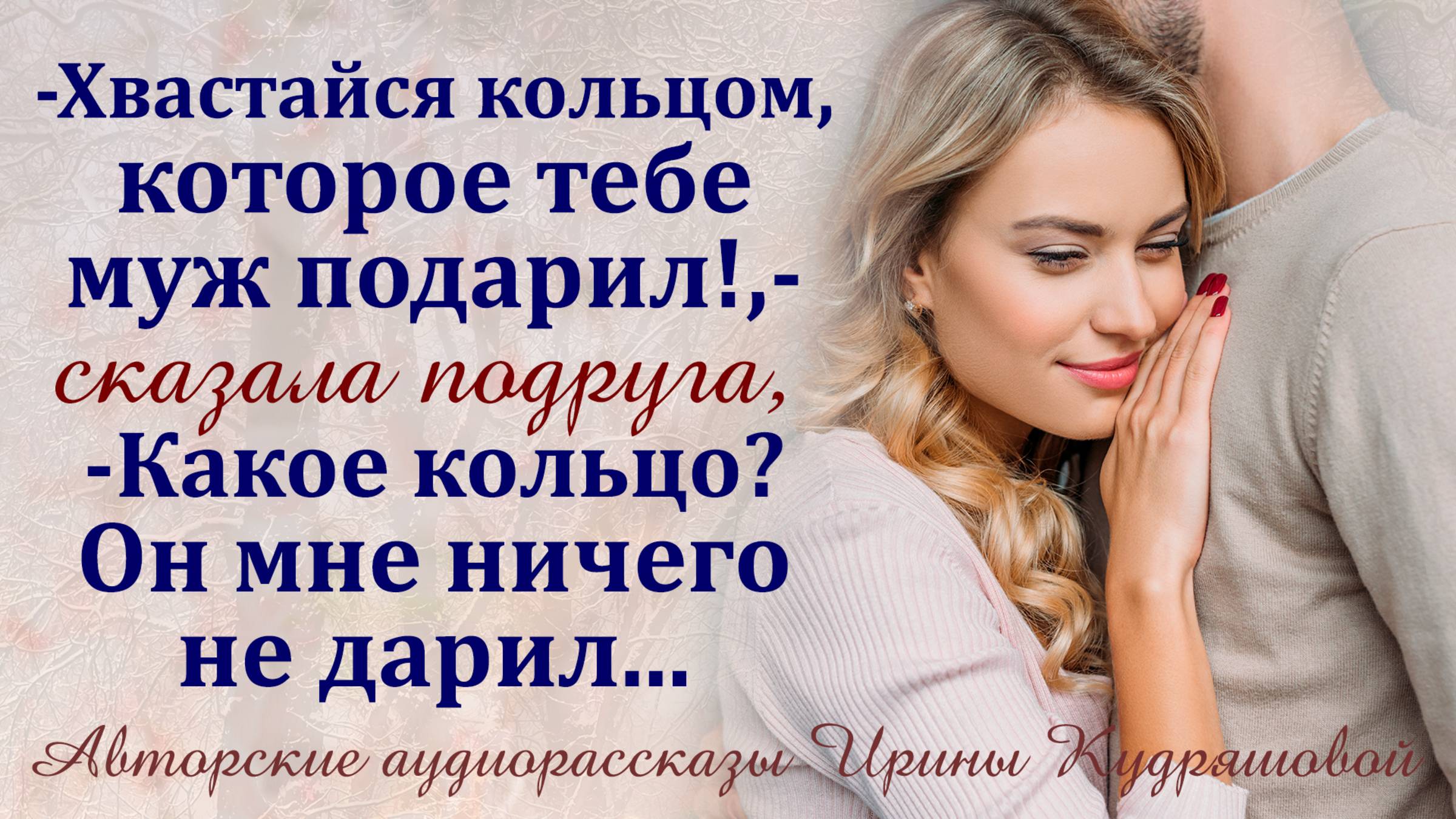 -Хвастайся кольцом, которое тебе муж подарил!,- сказала подруга, -Какое кольцо? Он мне ничего не дарил...

Авторские аудиорассказы Ирины Кудряшовой